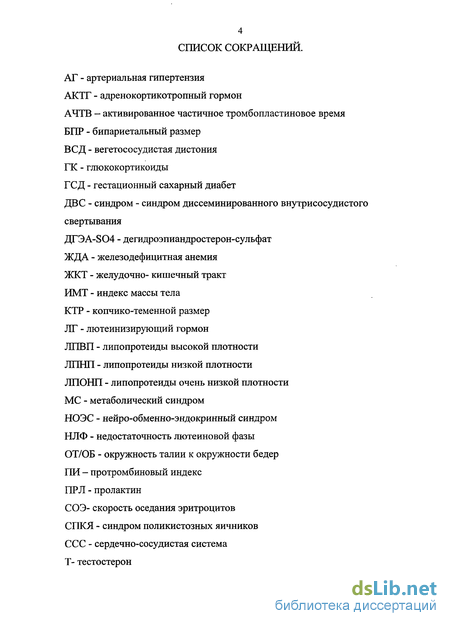 4

СПИСОК СОКРАЩЕНИЙ.

АГ - артериальная гипертензия

АКТГ - адренокортикотропный гормон

АЧТВ – активированное частичное тромбопластиновое время

БПР - бипариетальный размер

ВСД - вегетососудистая дистония

ГК - глюкокортикоиды

ГСД - гестационный сахарный диабет

ДВС - синдром - синдром диссеминированного внутрисосудистого свертывания

ДГЭА-SO4 - дегидроэпиандростерон-сульфат

ЖДА - железодефицитная анемия

ЖКТ - желудочно- кишечный тракт

ИМТ - индекс массы тела

КТР - копчико-теменной размер

ЛГ - лютеинизирующий гормон

ЛПВП - липопротеиды высокой плотности

ЛПНП - липопротеиды низкой плотности

ЛПОНП - липопротеиды очень низкой плотности

МС - метаболический синдром

НОЭС - нейро-обменно-эндокринный синдром

НЛФ - недостаточность лютеиновой фазы

ОТ/ОБ - окружность талии к окружности бедер

ПИ – протромбиновый индекс

ПРЛ - пролактин

СОЭ- скорость оседания эритроцитов

СПКЯ - синдром поликистозных яичников

ССС - сердечно-сосудистая система

Т- тестостерон

dsLib.net
библиотека диссертаций